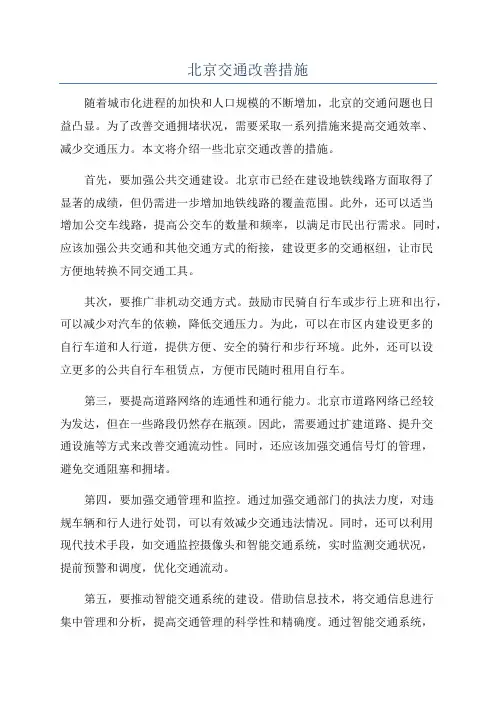 北京交通改善措施

随着城市化进程的加快和人口规模的不断增加，北京的交通问题也日益凸显。为了改善交通拥堵状况，需要采取一系列措施来提高交通效率、减少交通压力。本文将介绍一些北京交通改善的措施。

首先，要加强公共交通建设。北京市已经在建设地铁线路方面取得了显著的成绩，但仍需进一步增加地铁线路的覆盖范围。此外，还可以适当增加公交车线路，提高公交车的数量和频率，以满足市民出行需求。同时，应该加强公共交通和其他交通方式的衔接，建设更多的交通枢纽，让市民方便地转换不同交通工具。

其次，要推广非机动交通方式。鼓励市民骑自行车或步行上班和出行，可以减少对汽车的依赖，降低交通压力。为此，可以在市区内建设更多的自行车道和人行道，提供方便、安全的骑行和步行环境。此外，还可以设立更多的公共自行车租赁点，方便市民随时租用自行车。

第三，要提高道路网络的连通性和通行能力。北京市道路网络已经较为发达，但在一些路段仍然存在瓶颈。因此，需要通过扩建道路、提升交通设施等方式来改善交通流动性。同时，还应该加强交通信号灯的管理，避免交通阻塞和拥堵。

第四，要加强交通管理和监控。通过加强交通部门的执法力度，对违规车辆和行人进行处罚，可以有效减少交通违法情况。同时，还可以利用现代技术手段，如交通监控摄像头和智能交通系统，实时监测交通状况，提前预警和调度，优化交通流动。

第五，要推动智能交通系统的建设。借助信息技术，将交通信息进行集中管理和分析，提高交通管理的科学性和精确度。通过智能交通系统，